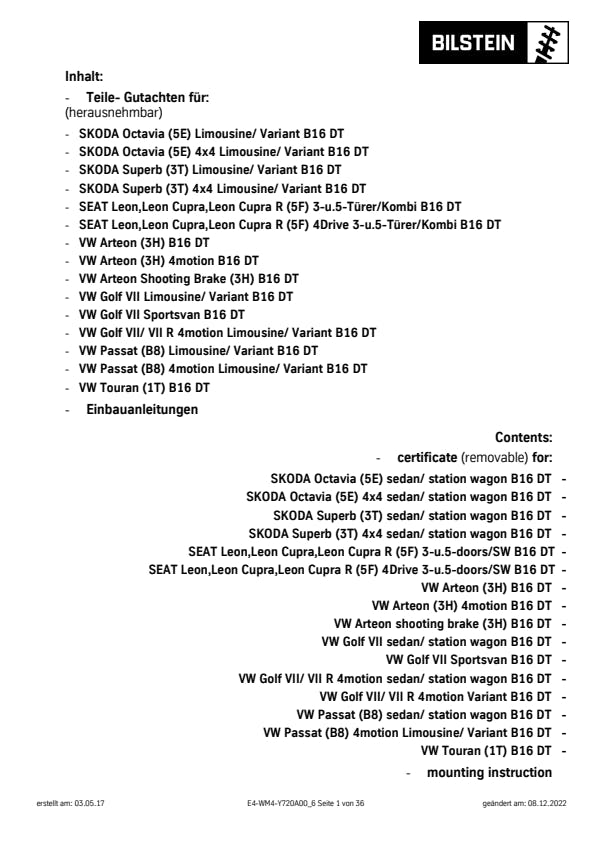 BILSTEIN

Inhalt:
- Teile- Gutachten für:
(herausnehmbar)
- SKODA Octavia (5E) Limousine/ Variant B16 DT
- SKODA Octavia (5E) 4x4 Limousine/ Variant B16 DT
- SKODA Superb (3T) Limousine/ Variant B16 DT
- SKODA Superb (3T) 4x4 Limousine/ Variant B16 DT
- SEAT Leon,Leon Cupra,Leon Cupra R (5F) 3-u.5-Türer/Kombi B16 DT
- SEAT Leon,Leon Cupra,Leon Cupra R (5F) 4Drive 3-u.5-Türer/Kombi B16 DT
- VW Arteon (3H) B16 DT
- VW Arteon (3H) 4motion B16 DT
- VW Arteon Shooting Brake (3H) B16 DT
- VW Golf VII Limousine/ Variant B16 DT
- VW Golf VII Sportsvan B16 DT
- VW Golf VII/ VII R 4motion Limousine/ Variant B16 DT
- VW Passat (B8) Limousine/ Variant B16 DT
- VW Passat (B8) 4motion Limousine/ Variant B16 DT
- VW Touran (1T) B16 DT
- Einbauanleitungen

Contents:
- certificate (removable) for:
SKODA Octavia (5E) sedan/ station wagon B16 DT -
SKODA Octavia (5E) 4x4 sedan/ station wagon B16 DT -
SKODA Superb (3T) sedan/ station wagon B16 DT -
SKODA Superb (3T) 4x4 sedan/ station wagon B16 DT -
SEAT Leon,Leon Cupra,Leon Cupra R (5F) 3-u.5-doors/SW B16 DT -
SEAT Leon,Leon Cupra,Leon Cupra R (5F) 4Drive 3-u.5-doors/SW B16 DT -
VW Arteon (3H) B16 DT -
VW Arteon (3H) 4motion B16 DT -
VW Arteon shooting brake (3H) B16 DT -
VW Golf VII sedan/ station wagon B16 DT -
VW Golf VII Sportsvan B16 DT -
VW Golf VII/ VII R 4motion sedan/ station wagon B16 DT -
VW Golf VII/ VII R 4motion Variant B16 DT -
VW Passat (B8) sedan/ station wagon B16 DT -
VW Passat (B8) 4motion Limousine/ Variant B16 DT -
VW Touran (1T) B16 DT -
- mounting instruction

erstellt am: 03.05.17 E4-WM4-Y720A00_6 Seite 1 von 36 geändert am: 08.12.2022